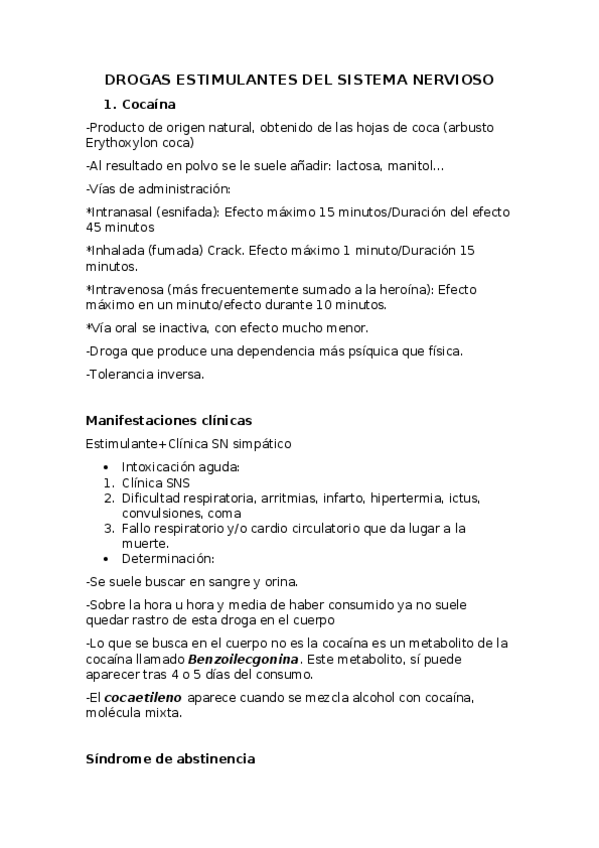 DROGAS ESTIMULANTES DEL SISTEMA NERVIOSO

1. Cocaína

-Producto de origen natural, obtenido de las hojas de coca (arbusto Erythoxylon coca)

-Al resultado en polvo se le suele añadir: lactosa, manitol…

-Vías de administración:

*Intranasal (esnifada): Efecto máximo 15 minutos/Duración del efecto 45 minutos

*Inhalada (fumada) Crack. Efecto máximo 1 minuto/Duración 15 minutos.

*Intravenosa (más frecuentemente sumado a la heroína): Efecto máximo en un minuto/efecto durante 10 minutos.

*Vía oral se inactiva, con efecto mucho menor.

-Droga que produce una dependencia más psíquica que física.

-Tolerancia inversa.

Manifestaciones clínicas

Estimulante+Clínica SN simpático

• Intoxicación aguda:
1. Clínica SNS
2. Dificultad respiratoria, arritmias, infarto, hipertermia, ictus, convulsiones, coma
3. Fallo respiratorio y/o cardio circulatorio que da lugar a la muerte.
• Determinación:

-Se suele buscar en sangre y orina.

-Sobre la hora u hora y media de haber consumido ya no suele quedar rastro de esta droga en el cuerpo

-Lo que se busca en el cuerpo no es la cocaína es un metabolito de la cocaína llamado Benzoilecgonina. Este metabolito, sí puede aparecer tras 4 o 5 días del consumo.

-El cocaetileno aparece cuando se mezcla alcohol con cocaína, molécula mixta.

Síndrome de abstinencia